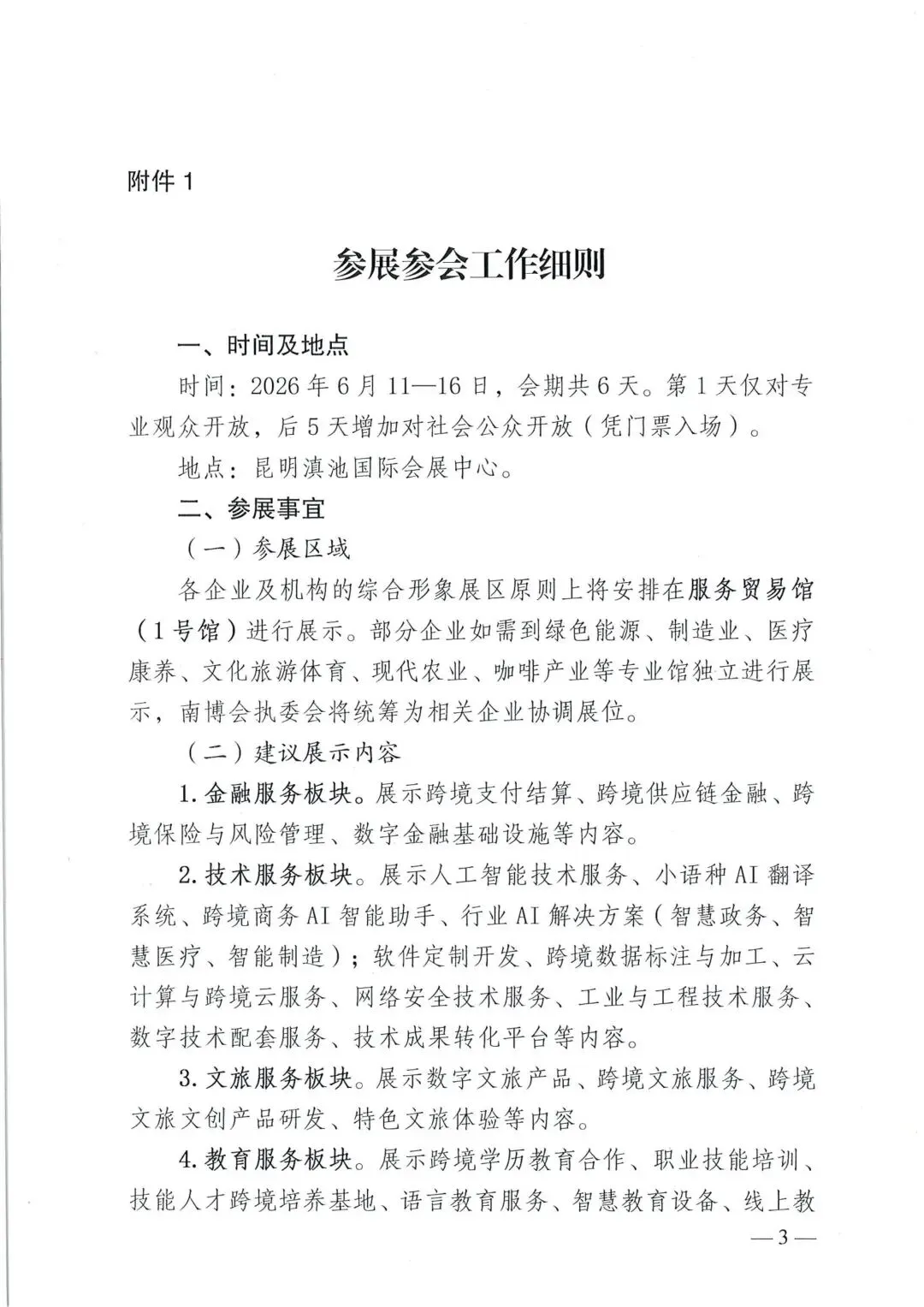 附件1

参展参会工作细则

一、时间及地点

时间：2026年6月11—16日，会期共6天。第1天仅对专业观众开放，后5天增加对社会公众开放（凭门票入场）。

地点：昆明滇池国际会展中心。

二、参展事宜

（一）参展区域

各企业及机构的综合形象展区原则上将安排在服务贸易馆（1号馆）进行展示。部分企业如需到绿色能源、制造业、医疗康养、文化旅游体育、现代农业、咖啡产业等专业馆独立进行展示，南博会执委会将统筹为相关企业协调展位。

（二）建议展示内容

1.金融服务板块。展示跨境支付结算、跨境供应链金融、跨境保险与风险管理、数字金融基础设施等内容。

2.技术服务板块。展示人工智能技术服务、小语种AI翻译系统、跨境商务AI智能助手、行业AI解决方案（智慧政务、智慧医疗、智能制造）；软件定制开发、跨境数据标注与加工、云计算与跨境云服务、网络安全技术服务、工业与工程技术服务、数字技术配套服务、技术成果转化平台等内容。

3.文旅服务板块。展示数字文旅产品、跨境文旅服务、跨境文旅文创产品研发、特色文旅体验等内容。

4.教育服务板块。展示跨境学历教育合作、职业技能培训、技能人才跨境培养基地、语言教育服务、智慧教育设备、线上教

—3—